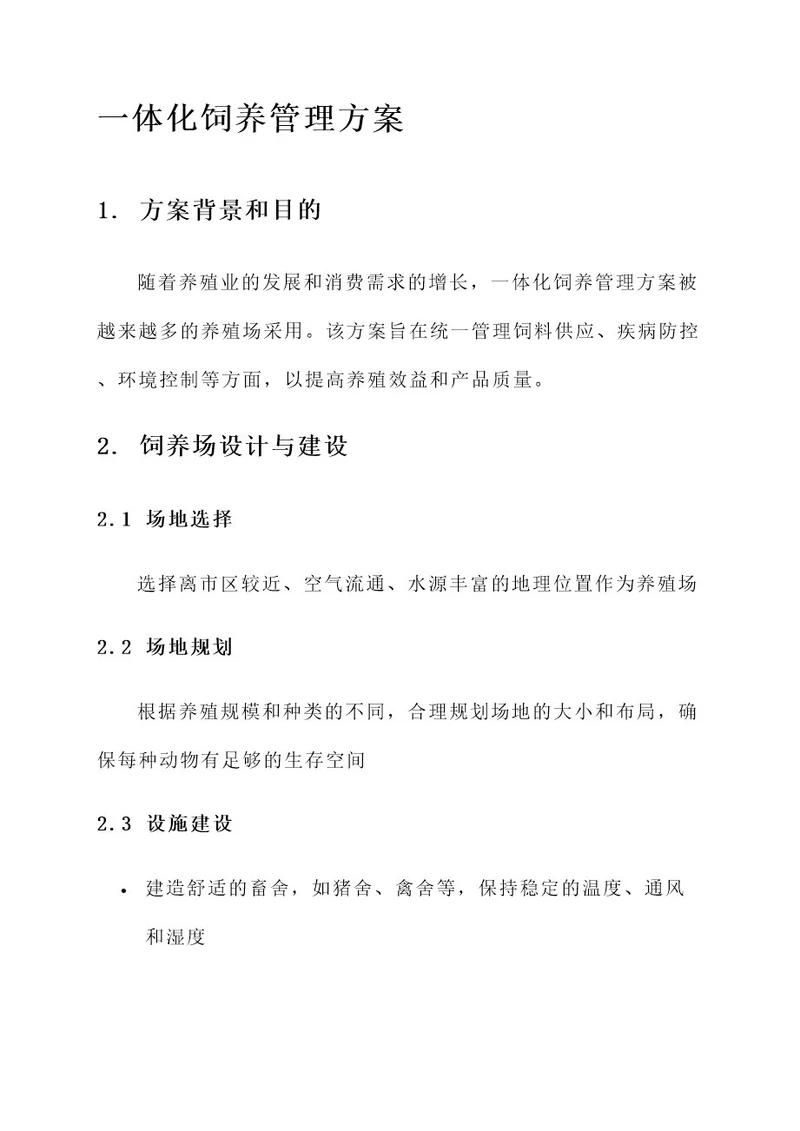 一体化饲养管理方案

1. 方案背景和目的

随着养殖业的发展和消费需求的增长，一体化饲养管理方案被越来越多的养殖场采用。该方案旨在统一管理饲料供应、疾病防控、环境控制等方面，以提高养殖效益和产品质量。

2. 饲养场设计与建设

2.1 场地选择

选择离市区较近、空气流通、水源丰富的地理位置作为养殖场

2.2 场地规划

根据养殖规模和种类的不同，合理规划场地的大小和布局，确保每种动物有足够的生存空间

2.3 设施建设

• 建造舒适的畜舍，如猪舍、禽舍等，保持稳定的温度、通风和湿度